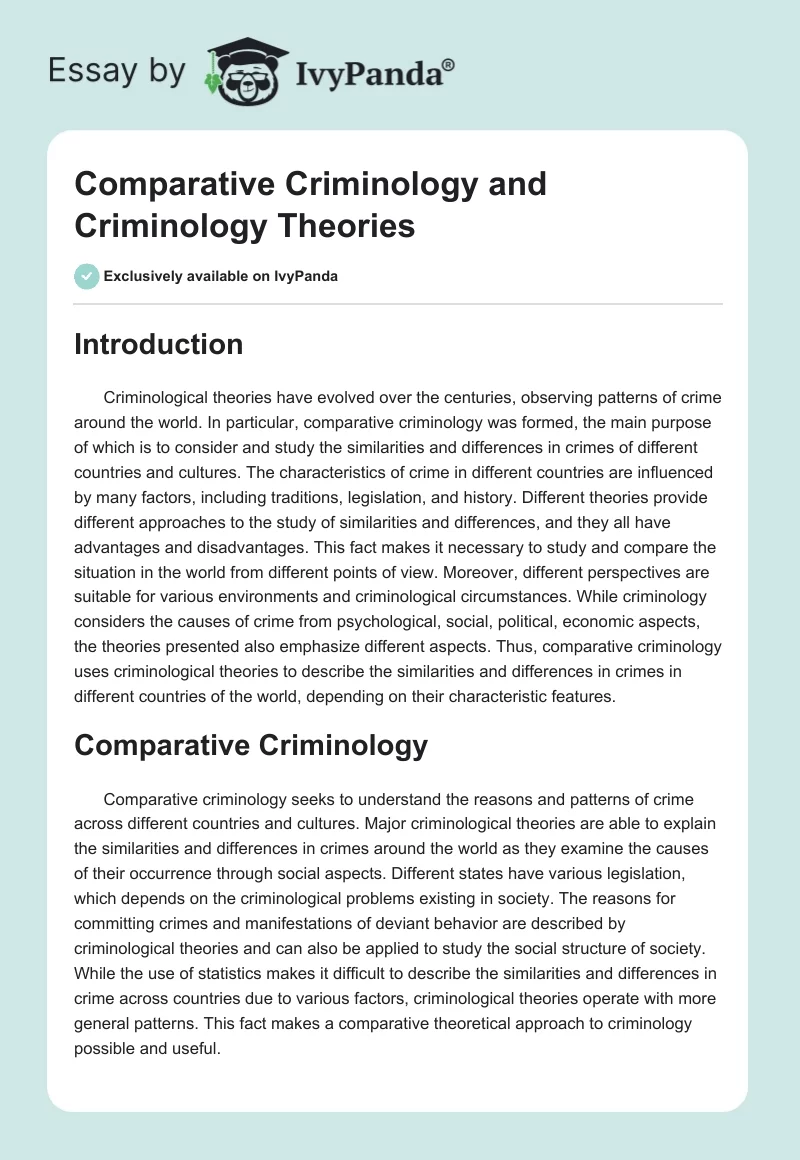 Essay by IvyPanda®

Comparative Criminology and Criminology Theories

Exclusively available on IvyPanda

Introduction

Criminological theories have evolved over the centuries, observing patterns of crime around the world. In particular, comparative criminology was formed, the main purpose of which is to consider and study the similarities and differences in crimes of different countries and cultures. The characteristics of crime in different countries are influenced by many factors, including traditions, legislation, and history. Different theories provide different approaches to the study of similarities and differences, and they all have advantages and disadvantages. This fact makes it necessary to study and compare the situation in the world from different points of view. Moreover, different perspectives are suitable for various environments and criminological circumstances. While criminology considers the causes of crime from psychological, social, political, economic aspects, the theories presented also emphasize different aspects. Thus, comparative criminology uses criminological theories to describe the similarities and differences in crimes in different countries of the world, depending on their characteristic features.

Comparative Criminology

Comparative criminology seeks to understand the reasons and patterns of crime across different countries and cultures. Major criminological theories are able to explain the similarities and differences in crimes around the world as they examine the causes of their occurrence through social aspects. Different states have various legislation, which depends on the criminological problems existing in society. The reasons for committing crimes and manifestations of deviant behavior are described by criminological theories and can also be applied to study the social structure of society. While the use of statistics makes it difficult to describe the similarities and differences in crime across countries due to various factors, criminological theories operate with more general patterns. This fact makes a comparative theoretical approach to criminology possible and useful.